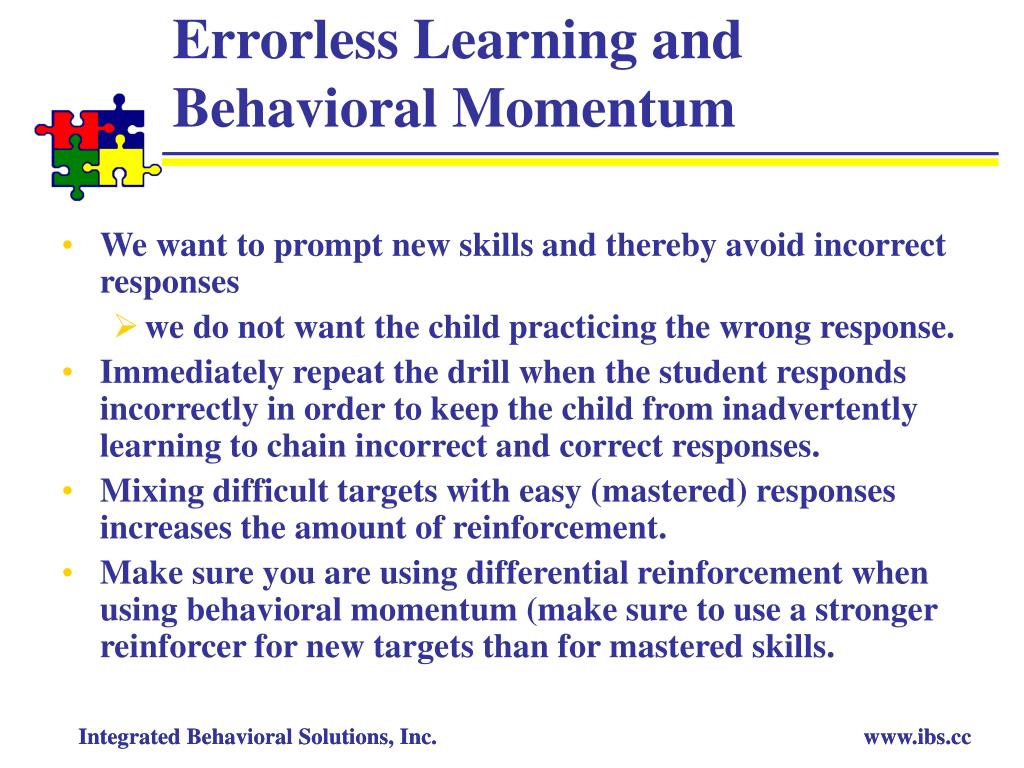 Errorless Learning and Behavioral Momentum

• We want to prompt new skills and thereby avoid incorrect responses

➢ we do not want the child practicing the wrong response.

• Immediately repeat the drill when the student responds incorrectly in order to keep the child from inadvertently learning to chain incorrect and correct responses.

• Mixing difficult targets with easy (mastered) responses increases the amount of reinforcement.

• Make sure you are using differential reinforcement when using behavioral momentum (make sure to use a stronger reinforcer for new targets than for mastered skills.

Integrated Behavioral Solutions, Inc.

www.ibs.cc